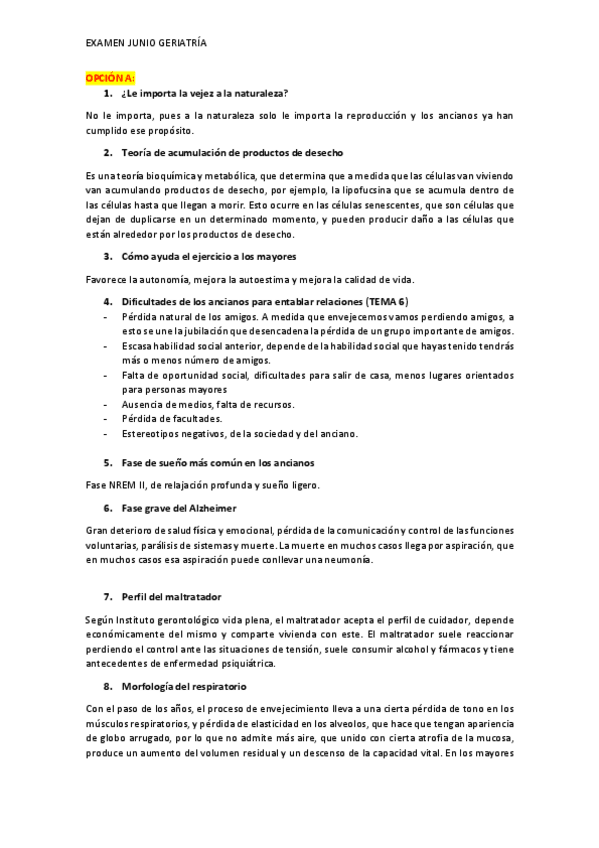 EXAMEN JUNIO GERIATRÍA

OPCIÓN A:

1. ¿Le importa la vejez a la naturaleza?

No le importa, pues a la naturaleza solo le importa la reproducción y los ancianos ya han cumplido ese propósito.

2. Teoría de acumulación de productos de desecho

Es una teoría bioquímica y metabólica, que determina que a medida que las células van viviendo van acumulando productos de desecho, por ejemplo, la lipofucsina que se acumula dentro de las células hasta que llegan a morir. Esto ocurre en las células senescentes, que son células que dejan de duplicarse en un determinado momento, y pueden producir daño a las células que están alrededor por los productos de desecho.

3. Cómo ayuda el ejercicio a los mayores

Favorece la autonomía, mejora la autoestima y mejora la calidad de vida.

4. Dificultades de los ancianos para entablar relaciones (TEMA 6)

- Pérdida natural de los amigos. A medida que envejecemos vamos perdiendo amigos, a esto se une la jubilación que desencadena la pérdida de un grupo importante de amigos.
- Escasa habilidad social anterior, depende de la habilidad social que hayas tenido tendrás más o menos número de amigos.
- Falta de oportunidad social, dificultades para salir de casa, menos lugares orientados para personas mayores
- Ausencia de medios, falta de recursos.
- Pérdida de facultades.
- Estereotipos negativos, de la sociedad y del anciano.

5. Fase de sueño más común en los ancianos

Fase NREM II, de relajación profunda y sueño ligero.

6. Fase grave del Alzheimer

Gran deterioro de salud física y emocional, pérdida de la comunicación y control de las funciones voluntarias, parálisis de sistemas y muerte. La muerte en muchos casos llega por aspiración, que en muchos casos esa aspiración puede conllevar una neumonía.

7. Perfil del maltratador

Según Instituto gerontológico vida plena, el maltratador acepta el perfil de cuidador, depende económicamente del mismo y comparte vivienda con este. El maltratador suele reaccionar perdiendo el control ante las situaciones de tensión, suele consumir alcohol y fármacos y tiene antecedentes de enfermedad psiquiátrica.

8. Morfología del respiratorio

Con el paso de los años, el proceso de envejecimiento lleva a una cierta pérdida de tono en los músculos respiratorios, y pérdida de elasticidad en los alveolos, que hace que tengan apariencia de globo arrugado, por lo que no admite más aire, que unido con cierta atrofia de la mucosa, produce un aumento del volumen residual y un descenso de la capacidad vital. En los mayores